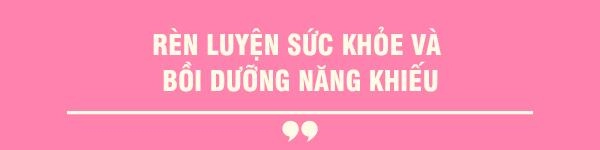 RÈN LUYỆN SỨC KHỎE VÀ BỒI DƯỠNG NĂNG KHIẾU

”